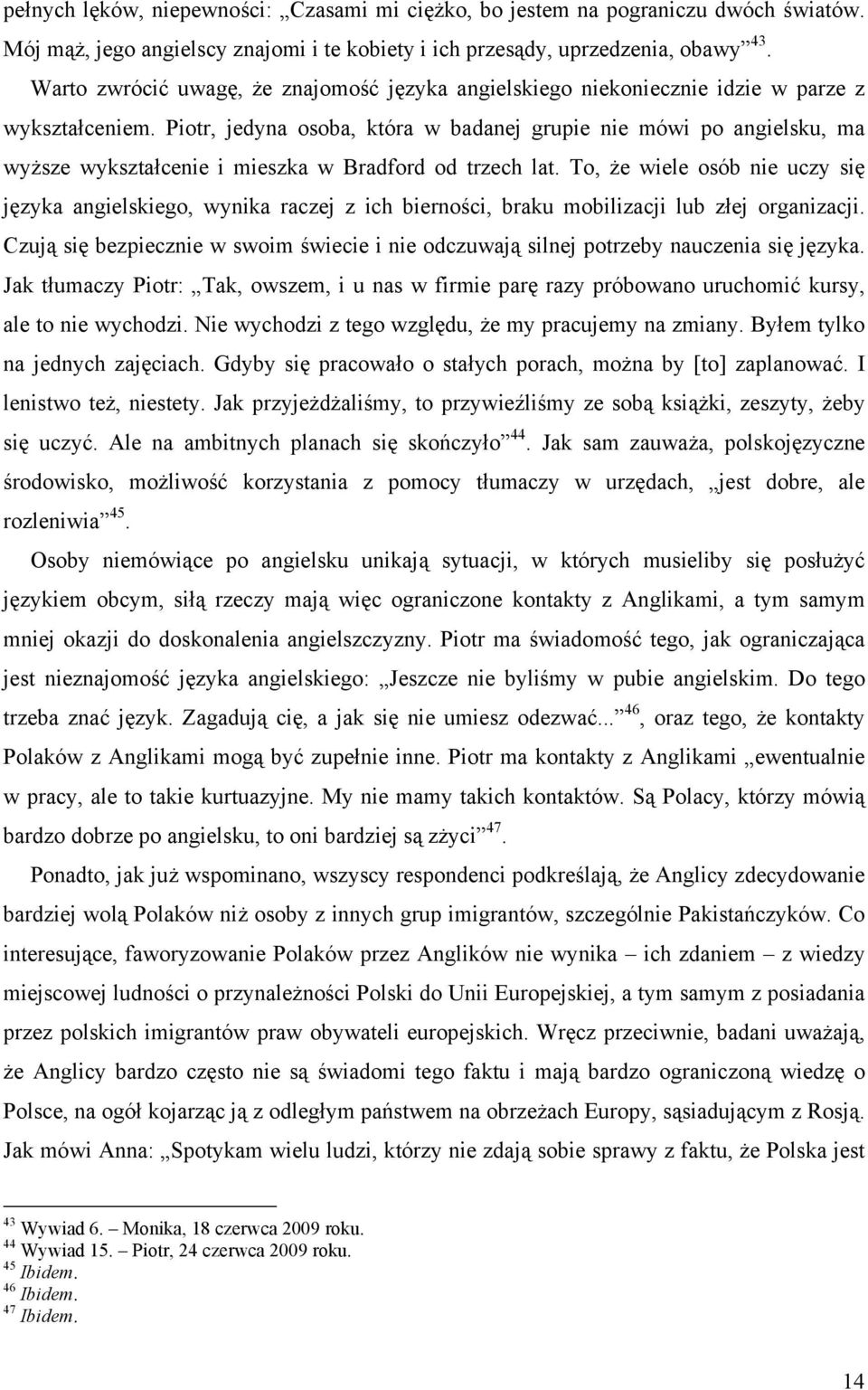 pełnych lęków, niepewności: „Czasami mi ciężko, bo jestem na pograniczu dwóch światów. Mój mąż, jego angielscy znajomi i te kobiety i ich przesądy, uprzedzenia, obawy”$^{43}$.

Warto zwrócić uwagę, że znajomość języka angielskiego niekoniecznie idzie w parze z wykształceniem. Piotr, jedyna osoba, która w badanej grupie nie mówi po angielsku, ma wyższe wykształcenie i mieszka w Bradford od trzech lat. To, że wiele osób nie uczy się języka angielskiego, wynika raczej z ich bierności, braku mobilizacji lub złej organizacji. Czują się bezpiecznie w swoim świecie i nie odczuwają silnej potrzeby nauczenia się języka. Jak tłumaczy Piotr: „Tak, owszem, i u nas w firmie parę razy próbowano uruchomić kursy, ale to nie wychodzi. Nie wychodzi z tego względu, że my pracujemy na zmiany. Byłem tylko na jednych zajęciach. Gdyby się pracowało o stałych porach, można by [to] zaplanować. I lenistwo też, niestety. Jak przyjeżdżaliśmy, to przywieźliśmy ze sobą książki, zeszyty, żeby się uczyć. Ale na ambitnych planach się skończyło”$^{44}$. Jak sam zauważa, polskojęzyczne środowisko, możliwość korzystania z pomocy tłumaczy w urzędach, „jest dobre, ale rozleniwia”$^{45}$.

Osoby niemówiące po angielsku unikają sytuacji, w których musieliby się posłużyć językiem obcym, siłą rzeczy mają więc ograniczone kontakty z Anglikami, a tym samym mniej okazji do doskonalenia angielszczyzny. Piotr ma świadomość tego, jak ograniczająca jest nieznajomość języka angielskiego: „Jeszcze nie byliśmy w pubie angielskim. Do tego trzeba znać język. Zagadują cię, a jak się nie umiesz odezwać...”$^{46}$, oraz tego, że kontakty Polaków z Anglikami mogą być zupełnie inne. Piotr ma kontakty z Anglikami „ewentualnie w pracy, ale to takie kurtuazyjne. My nie mamy takich kontaktów. Są Polacy, którzy mówią bardzo dobrze po angielsku, to oni bardziej są zżyci”$^{47}$.

Ponadto, jak już wspominano, wszyscy respondenci podkreślają, że Anglicy zdecydowanie bardziej wolą Polaków niż osoby z innych grup imigrantów, szczególnie Pakistańczyków. Co interesujące, faworyzowanie Polaków przez Anglików nie wynika – ich zdaniem – z wiedzy miejscowej ludności o przynależności Polski do Unii Europejskiej, a tym samym z posiadania przez polskich imigrantów praw obywateli europejskich. Wręcz przeciwnie, badani uważają, że Anglicy bardzo często nie są świadomi tego faktu i mają bardzo ograniczoną wiedzę o Polsce, na ogół kojarząc ją z odległym państwem na obrzeżach Europy, sąsiadującym z Rosją. Jak mówi Anna: „Spotykam wielu ludzi, którzy nie zdają sobie sprawy z faktu, że Polska jest

$^{43}$ Wywiad 6. – Monika, 18 czerwca 2009 roku.
$^{44}$ Wywiad 15. – Piotr, 24 czerwca 2009 roku.
$^{45}$ Ibidem.
$^{46}$ Ibidem.
$^{47}$ Ibidem.

14